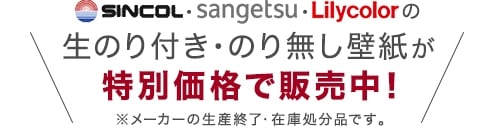 SINCOL・sangetsu・Lilycolorの
生のり付き・のり無し壁紙が
特別価格で販売中!
※メーカーの生産終了・在庫処分品です。